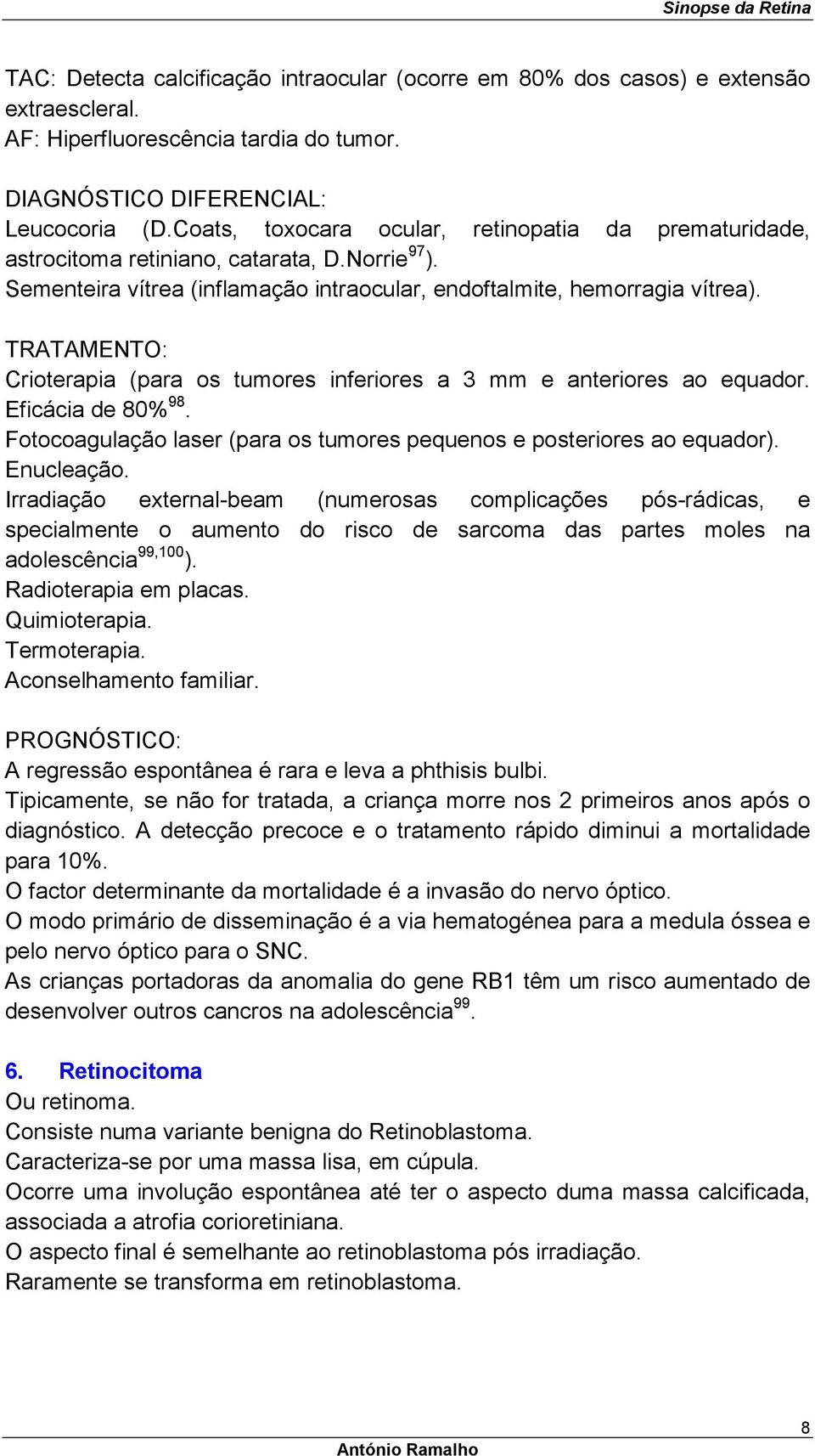 Sinopse da Retina

TAC: Detecta calcificação intraocular (ocorre em 80% dos casos) e extensão extraescleral.
AF: Hiperfluorescência tardia do tumor.

DIAGNÓSTICO DIFERENCIAL:
Leucocoria (D.Coats, toxocara ocular, retinopatia da prematuridade, astrocitoma retiniano, catarata, D.Norrie$^{97}$).
Sementeira vítrea (inflamação intraocular, endoftalmite, hemorragia vítrea).

TRATAMENTO:
Crioterapia (para os tumores inferiores a 3 mm e anteriores ao equador. Eficácia de 80%$^{98}$.
Fotocoagulação laser (para os tumores pequenos e posteriores ao equador).
Enucleação.
Irradiação external-beam (numerosas complicações pós-rádicas, e specialmente o aumento do risco de sarcoma das partes moles na adolescência$^{99,100}$).
Radioterapia em placas.
Quimioterapia.
Termoterapia.
Aconselhamento familiar.

PROGNÓSTICO:
A regressão espontânea é rara e leva a phthisis bulbi.
Tipicamente, se não for tratada, a criança morre nos 2 primeiros anos após o diagnóstico. A detecção precoce e o tratamento rápido diminui a mortalidade para 10%.
O factor determinante da mortalidade é a invasão do nervo óptico.
O modo primário de disseminação é a via hematogénea para a medula óssea e pelo nervo óptico para o SNC.
As crianças portadoras da anomalia do gene RB1 têm um risco aumentado de desenvolver outros cancros na adolescência$^{99}$.

6. Retinocitoma
Ou retinoma.
Consiste numa variante benigna do Retinoblastoma.
Caracteriza-se por uma massa lisa, em cúpula.
Ocorre uma involução espontânea até ter o aspecto duma massa calcificada, associada a atrofia corioretiniana.
O aspecto final é semelhante ao retinoblastoma pós irradiação.
Raramente se transforma em retinoblastoma.

8
António Ramalho